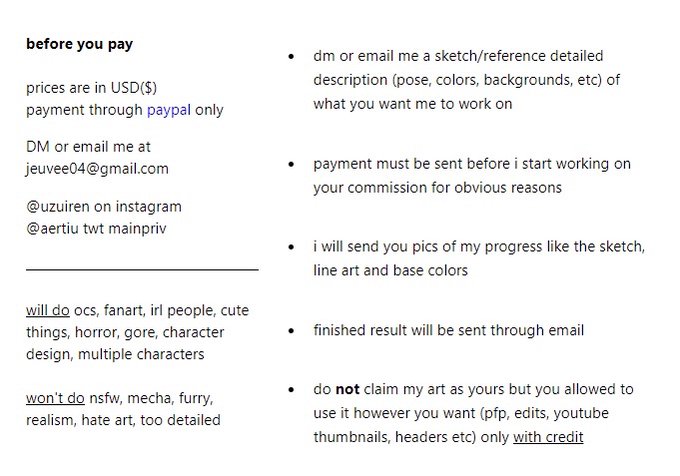 before you pay

prices are in USD($)
payment through paypal only

DM or email me at
jeuvee04@gmail.com

@uzuiren on instagram
@aertiu twt mainpriv

will do ocs, fanart, irl people, cute things, horror, gore, character design, multiple characters

won't do nsfw, mecha, furry, realism, hate art, too detailed

• dm or email me a sketch/reference detailed description (pose, colors, backgrounds, etc) of what you want me to work on

• payment must be sent before i start working on your commission for obvious reasons

• i will send you pics of my progress like the sketch, line art and base colors

• finished result will be sent through email

• do not claim my art as yours but you allowed to use it however you want (pfp, edits, youtube thumbnails, headers etc) only with credit